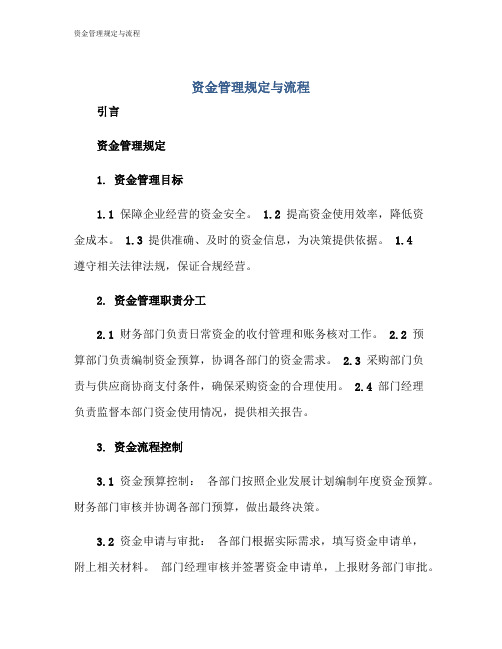 资金管理规定与流程

资金管理规定与流程

引言

资金管理规定

1. 资金管理目标

1.1 保障企业经营的资金安全。 1.2 提高资金使用效率，降低资金成本。 1.3 提供准确、及时的资金信息，为决策提供依据。 1.4 遵守相关法律法规，保证合规经营。

2. 资金管理职责分工

2.1 财务部门负责日常资金的收付管理和账务核对工作。 2.2 预算部门负责编制资金预算，协调各部门的资金需求。 2.3 采购部门负责与供应商协商支付条件，确保采购资金的合理使用。 2.4 部门经理负责监督本部门资金使用情况，提供相关报告。

3. 资金流程控制

3.1 资金预算控制： 各部门按照企业发展计划编制年度资金预算。财务部门审核并协调各部门预算，做出最终决策。

3.2 资金申请与审批： 各部门根据实际需求，填写资金申请单，附上相关材料。 部门经理审核并签署资金申请单，上报财务部门审批。